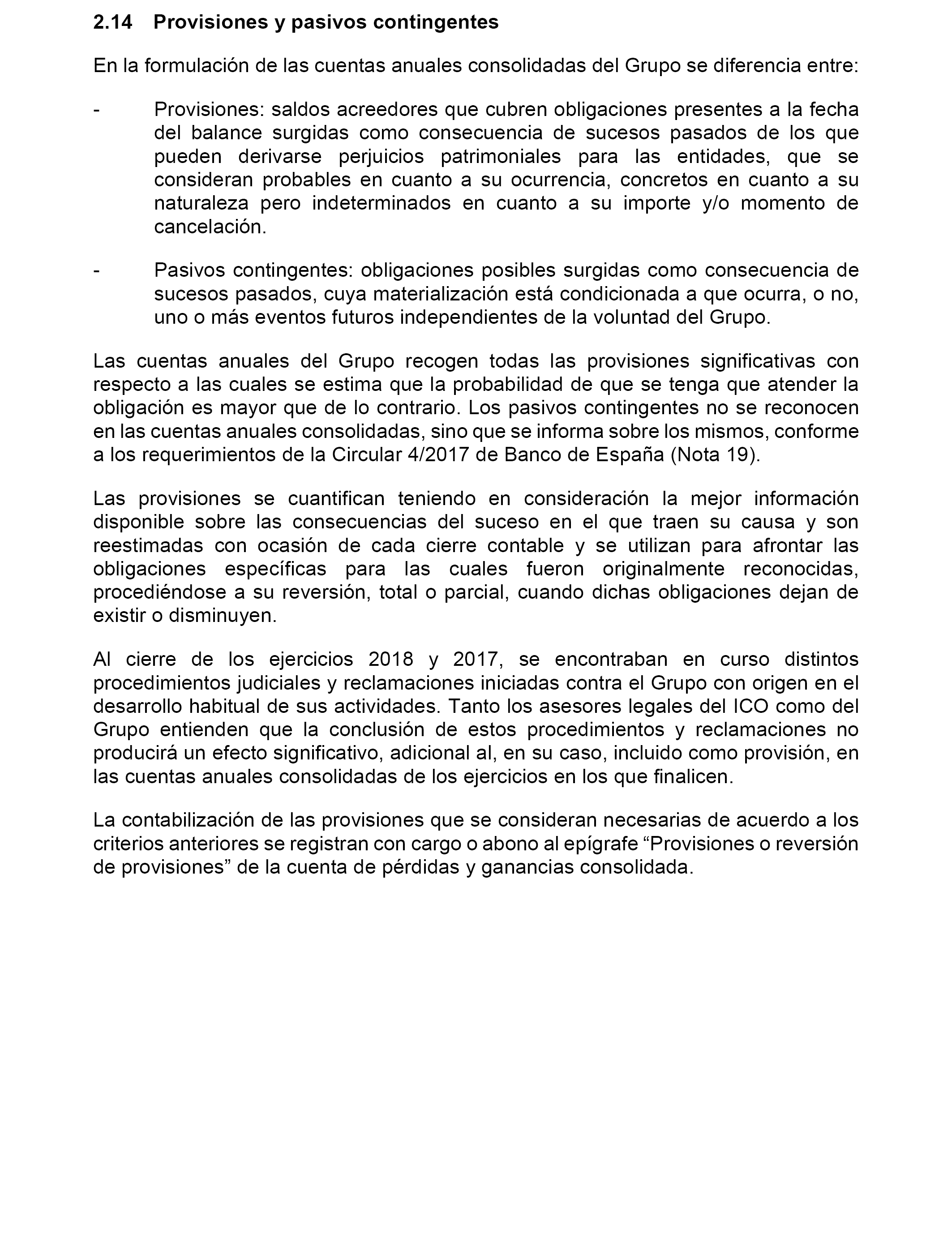 2.14 Provisiones y pasivos contingentes

En la formulación de las cuentas anuales consolidadas del Grupo se diferencia entre:

- Provisiones: saldos acreedores que cubren obligaciones presentes a la fecha del balance surgidas como consecuencia de sucesos pasados de los que pueden derivarse perjuicios patrimoniales para las entidades, que se consideran probables en cuanto a su ocurrencia, concretos en cuanto a su naturaleza pero indeterminados en cuanto a su importe y/o momento de cancelación.

- Pasivos contingentes: obligaciones posibles surgidas como consecuencia de sucesos pasados, cuya materialización está condicionada a que ocurra, o no, uno o más eventos futuros independientes de la voluntad del Grupo.

Las cuentas anuales del Grupo recogen todas las provisiones significativas con respecto a las cuales se estima que la probabilidad de que se tenga que atender la obligación es mayor que de lo contrario. Los pasivos contingentes no se reconocen en las cuentas anuales consolidadas, sino que se informa sobre los mismos, conforme a los requerimientos de la Circular 4/2017 de Banco de España (Nota 19).

Las provisiones se cuantifican teniendo en consideración la mejor información disponible sobre las consecuencias del suceso en el que traen su causa y son reestimadas con ocasión de cada cierre contable y se utilizan para afrontar las obligaciones específicas para las cuales fueron originalmente reconocidas, procediéndose a su reversión, total o parcial, cuando dichas obligaciones dejan de existir o disminuyen.

Al cierre de los ejercicios 2018 y 2017, se encontraban en curso distintos procedimientos judiciales y reclamaciones iniciadas contra el Grupo con origen en el desarrollo habitual de sus actividades. Tanto los asesores legales del ICO como del Grupo entienden que la conclusión de estos procedimientos y reclamaciones no producirá un efecto significativo, adicional al, en su caso, incluido como provisión, en las cuentas anuales consolidadas de los ejercicios en los que finalicen.

La contabilización de las provisiones que se consideran necesarias de acuerdo a los criterios anteriores se registran con cargo o abono al epígrafe “Provisiones o reversión de provisiones” de la cuenta de pérdidas y ganancias consolidada.